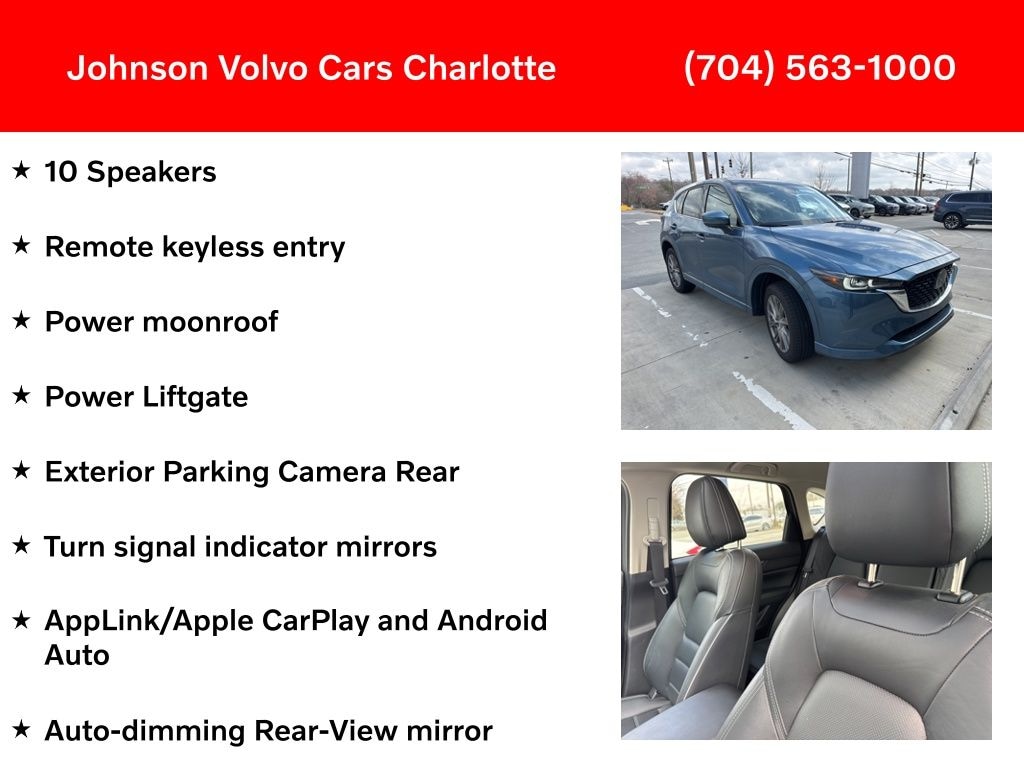 Johnson Volvo Cars Charlotte (704) 563-1000

★ 10 Speakers

★ Remote keyless entry

★ Power moonroof

★ Power Liftgate

★ Exterior Parking Camera Rear

★ Turn signal indicator mirrors

★ AppLink/Apple CarPlay and Android Auto

★ Auto-dimming Rear-View mirror